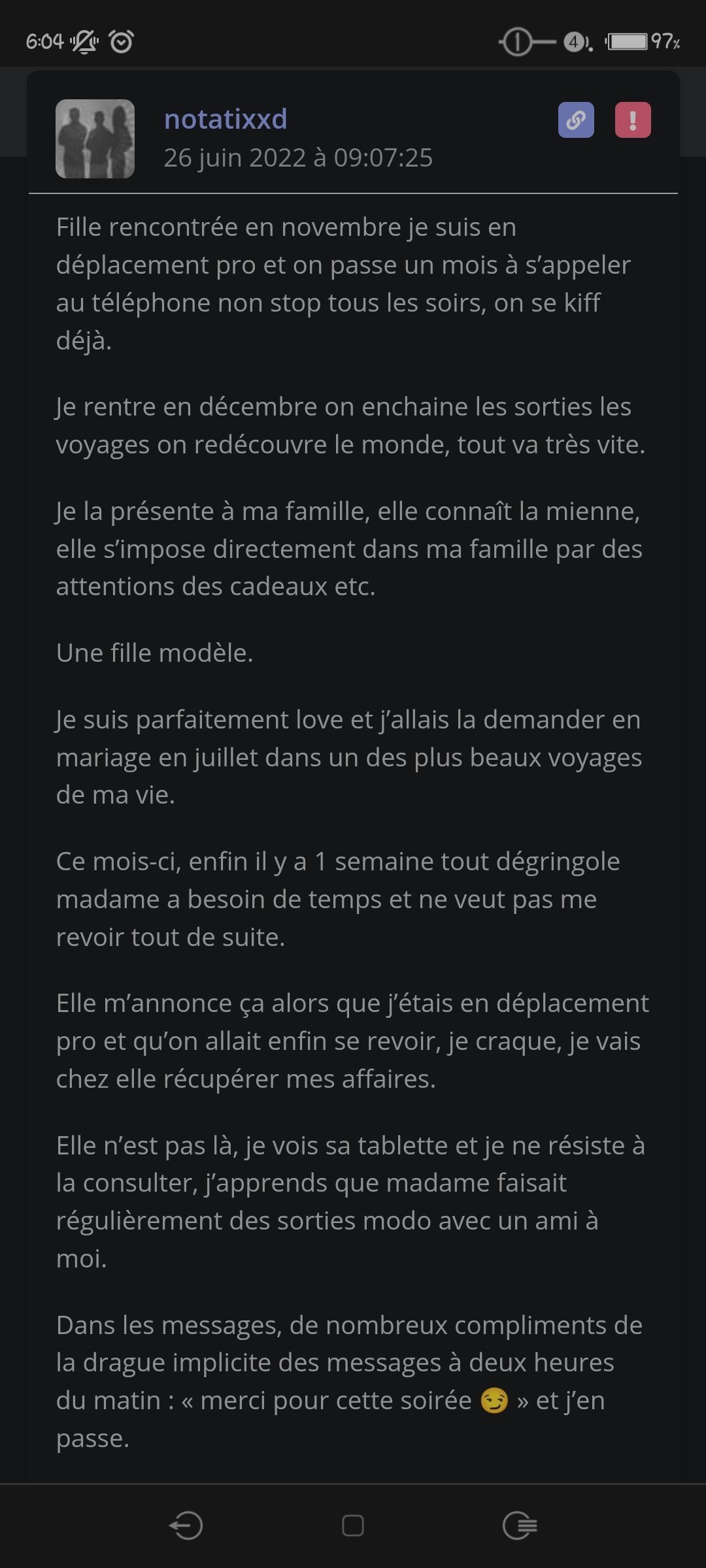 6:04 97%

notatixxd
26 juin 2022 à 09:07:25

Fille rencontrée en novembre je suis en déplacement pro et on passe un mois à s'appeler au téléphone non stop tous les soirs, on se kiff déjà.

Je rentre en décembre on enchaine les sorties les voyages on redécouvre le monde, tout va très vite.

Je la présente à ma famille, elle connaît la mienne, elle s'impose directement dans ma famille par des attentions des cadeaux etc.

Une fille modèle.

Je suis parfaitement love et j'allais la demander en mariage en juillet dans un des plus beaux voyages de ma vie.

Ce mois-ci, enfin il y a 1 semaine tout dégringole madame a besoin de temps et ne veut pas me revoir tout de suite.

Elle m'annonce ça alors que j'étais en déplacement pro et qu'on allait enfin se revoir, je craque, je vais chez elle récupérer mes affaires.

Elle n'est pas là, je vois sa tablette et je ne résiste à la consulter, j'apprends que madame faisait régulièrement des sorties modo avec un ami à moi.

Dans les messages, de nombreux compliments de la drague implicite des messages à deux heures du matin : « merci pour cette soirée 😏 » et j'en passe.